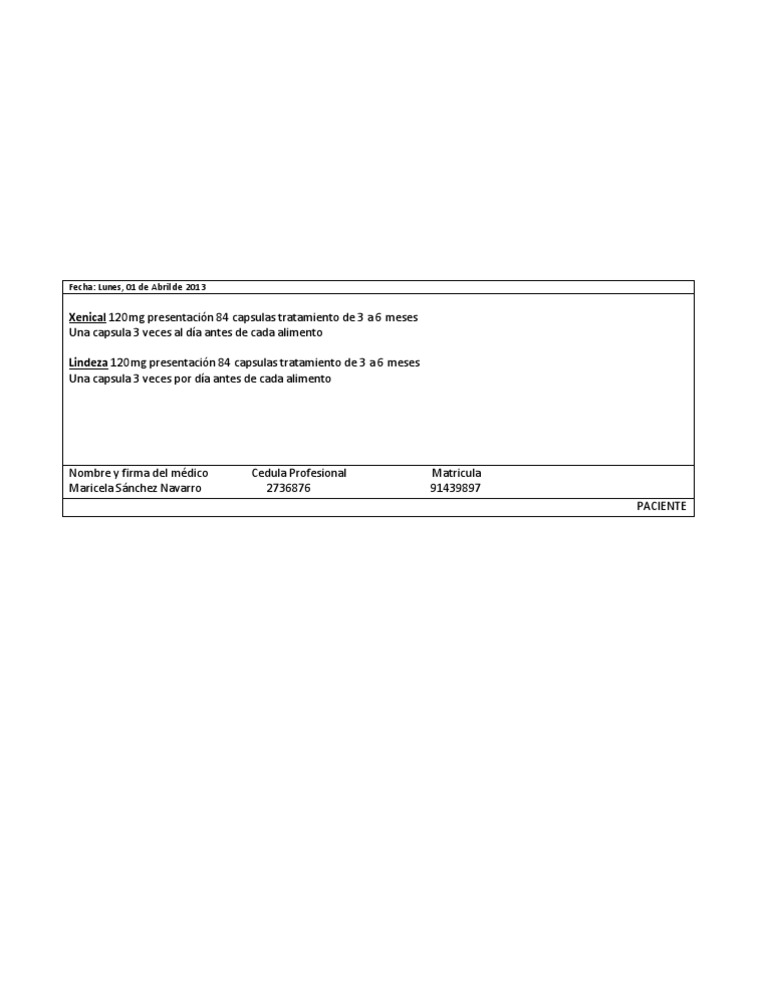 Fecha: Lunes, 01 de Abril de 2013

Xenical 120mg presentación 84 capsulas tratamiento de 3 a 6 meses
Una capsula 3 veces al día antes de cada alimento

Lindeza 120mg presentación 84 capsulas tratamiento de 3 a 6 meses
Una capsula 3 veces por día antes de cada alimento

Nombre y firma del médico Cedula Profesional Matricula
Maricela Sánchez Navarro 2736876 91439897

PACIENTE